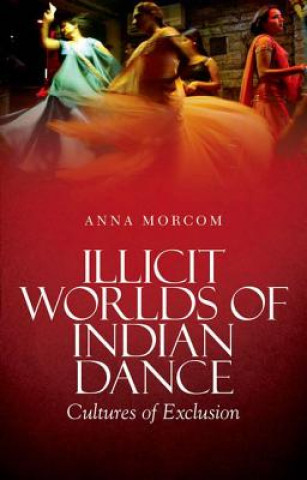 ANNA MORCOM

ILLICIT WORLDS OF INDIAN DANCE

Cultures of Exclusion